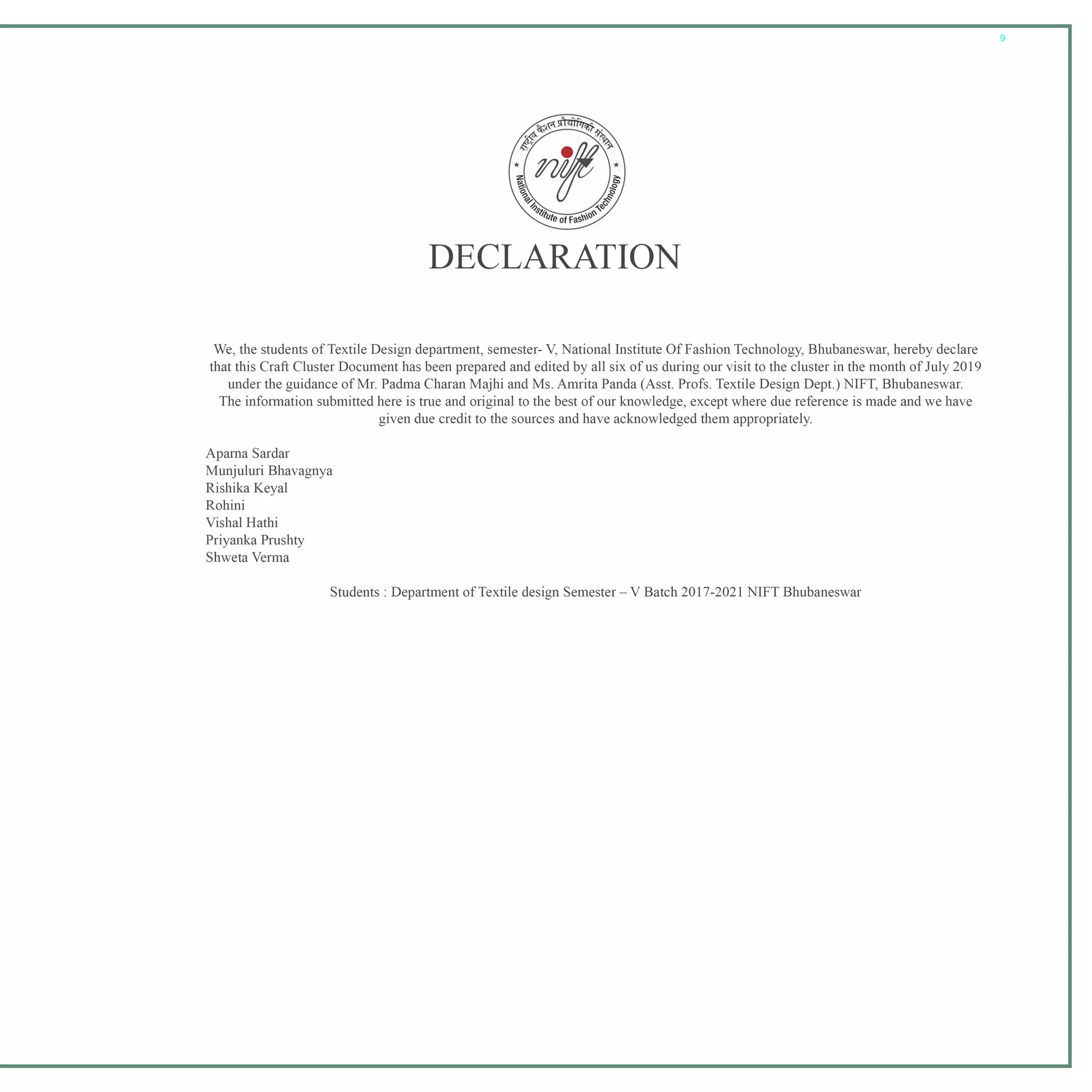 9

राष्ट्रीय फैशन प्रौद्योगिकी संस्थान
nift
National Institute of Fashion Technology

DECLARATION

We, the students of Textile Design department, semester- V, National Institute Of Fashion Technology, Bhubaneswar, hereby declare that this Craft Cluster Document has been prepared and edited by all six of us during our visit to the cluster in the month of July 2019 under the guidance of Mr. Padma Charan Majhi and Ms. Amrita Panda (Asst. Profs. Textile Design Dept.) NIFT, Bhubaneswar. The information submitted here is true and original to the best of our knowledge, except where due reference is made and we have given due credit to the sources and have acknowledged them appropriately.

Aparna Sardar
Munjuluri Bhavagnya
Rishika Keyal
Rohini
Vishal Hathi
Priyanka Prushty
Shweta Verma

Students : Department of Textile design Semester – V Batch 2017-2021 NIFT Bhubaneswar